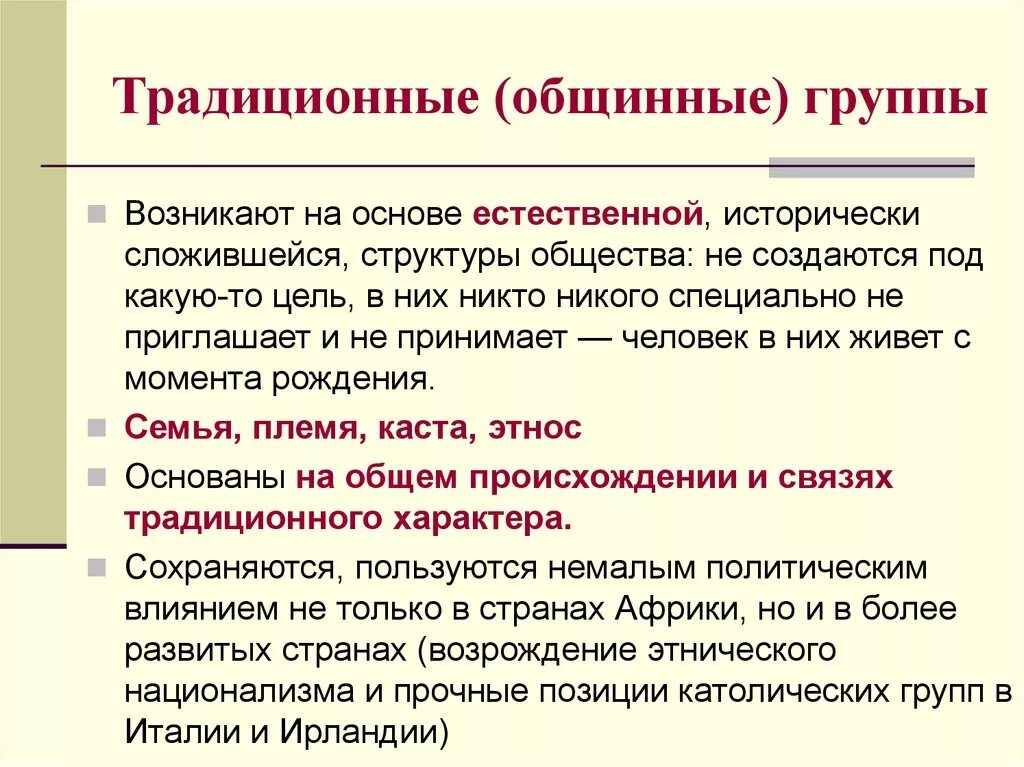 Традиционные (общинные) группы

Возникают на основе естественной, исторически сложившейся, структуры общества: не создаются под какую-то цель, в них никто никого специально не приглашает и не принимает — человек в них живет с момента рождения.

Семья, племя, каста, этнос

Основаны на общем происхождении и связях традиционного характера.

Сохраняются, пользуются немалым политическим влиянием не только в странах Африки, но и в более развитых странах (возрождение этнического национализма и прочные позиции католических групп в Италии и Ирландии)